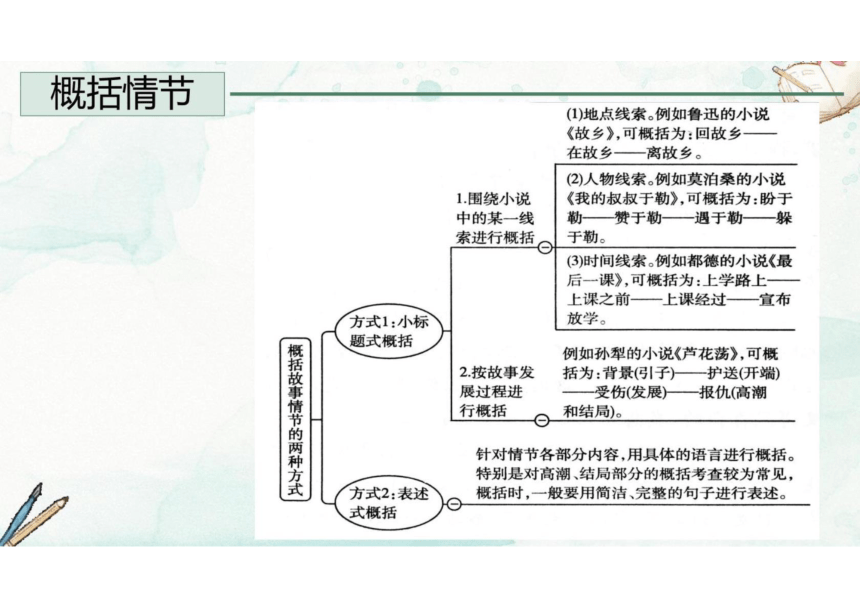 概括情节

概括故事情节的两种方式

方式1：小标题式概括

1.围绕小说中的某一线索进行概括

(1)地点线索。例如鲁迅的小说《故乡》，可概括为：回故乡——在故乡——离故乡。

(2)人物线索。例如莫泊桑的小说《我的叔叔于勒》，可概括为：盼于勒——赞于勒——遇于勒——躲于勒。

(3)时间线索。例如都德的小说《最后一课》，可概括为：上学路上——上课之前——上课经过——宣布放学。

2.按故事发展过程进行概括

例如孙犁的小说《芦花荡》，可概括为：背景(引子)——护送(开端)——受伤(发展)——报仇(高潮和结局)。

方式2：表述式概括

针对情节各部分内容，用具体的语言进行概括。特别是对高潮、结局部分的概括考查较为常见，概括时，一般要用简洁、完整的句子进行表述。